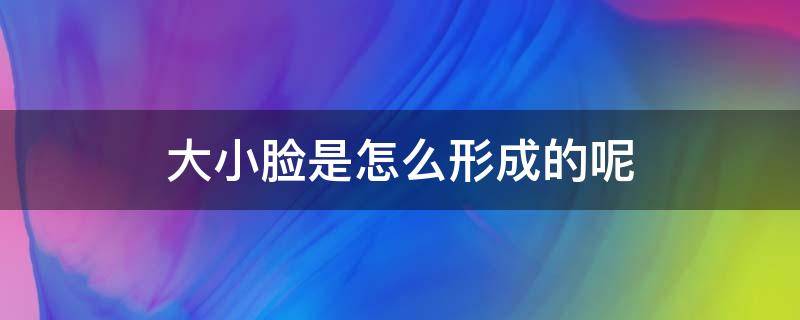 大小脸是怎么形成的呢